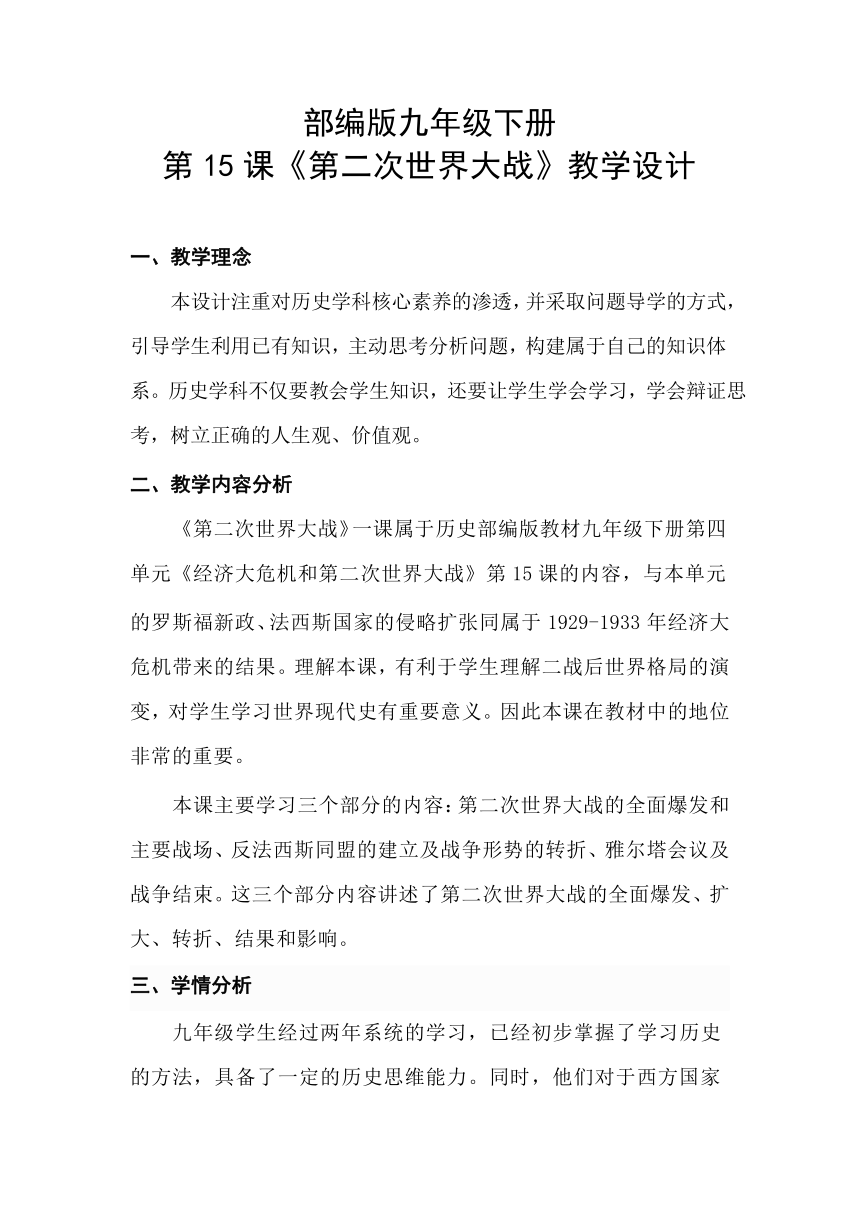 部编版九年级下册
第 15 课《第二次世界大战》教学设计

一、教学理念

本设计注重对历史学科核心素养的渗透，并采取问题导学的方式，引导学生利用已有知识，主动思考分析问题，构建属于自己的知识体系。历史学科不仅要教会学生知识，还要让学生学会学习，学会辩证思考，树立正确的人生观、价值观。

二、教学内容分析

《第二次世界大战》一课属于历史部编版教材九年级下册第四单元《经济大危机和第二次世界大战》第 15 课的内容，与本单元的罗斯福新政、法西斯国家的侵略扩张同属于 1929-1933 年经济大危机带来的结果。理解本课，有利于学生理解二战后世界格局的演变，对学生学习世界现代史有重要意义。因此本课在教材中的地位非常的重要。

本课主要学习三个部分的内容：第二次世界大战的全面爆发和主要战场、反法西斯同盟的建立及战争形势的转折、雅尔塔会议及战争结束。这三个部分内容讲述了第二次世界大战的全面爆发、扩大、转折、结果和影响。

三、学情分析

九年级学生经过两年系统的学习，已经初步掌握了学习历史的方法，具备了一定的历史思维能力。同时，他们对于西方国家